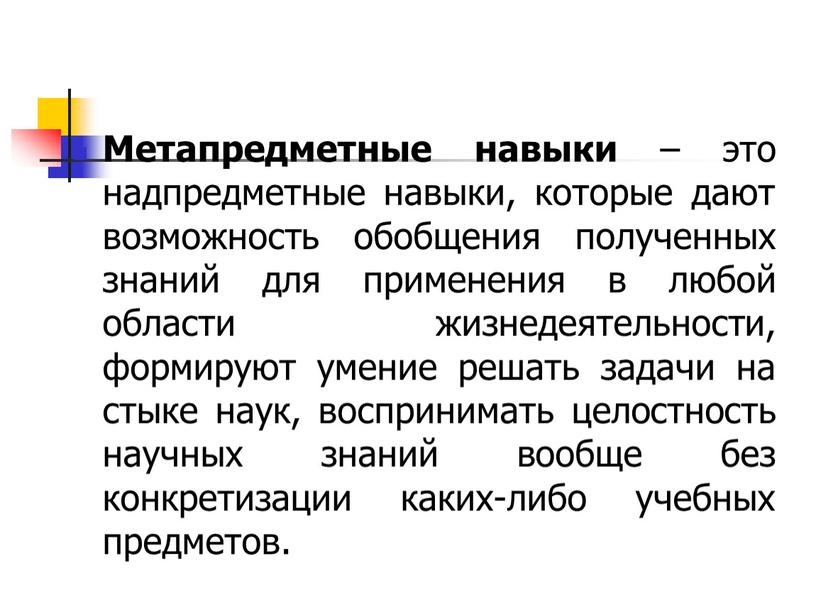 Метапредметные навыки – это надпредметные навыки, которые дают возможность обобщения полученных знаний для применения в любой области жизнедеятельности, формируют умение решать задачи на стыке наук, воспринимать целостность научных знаний вообще без конкретизации каких-либо учебных предметов.